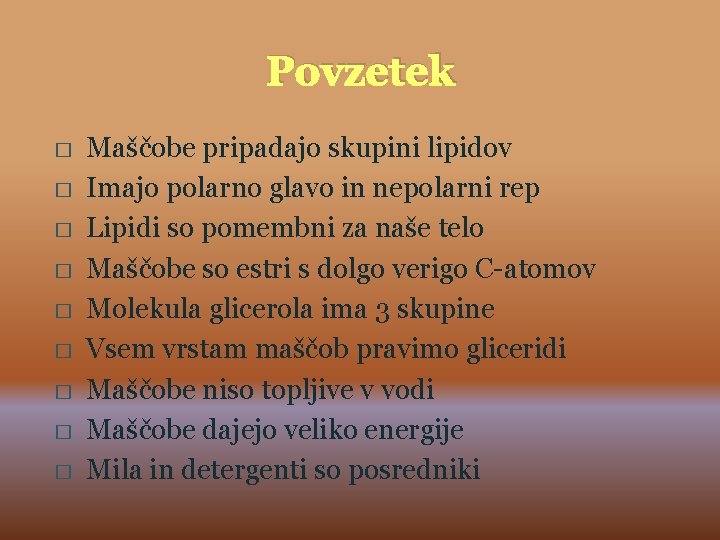 Povzetek

□ Maščobe pripadajo skupini lipidov
□ Imajo polarno glavo in nepolarni rep
□ Lipidi so pomembni za naše telo
□ Maščobe so estri s dolgo verigo C-atomov
□ Molekula glicerola ima 3 skupine
□ Vsem vrstam maščob pravimo gliceridi
□ Maščobe niso topljive v vodi
□ Maščobe dajejo veliko energije
□ Mila in detergenti so posredniki